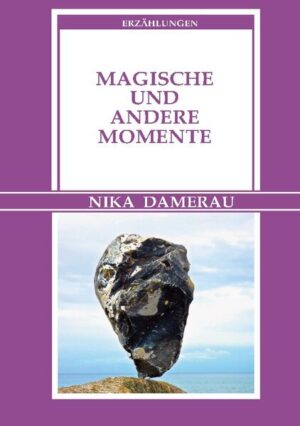 ERZÄHLUNGEN

MAGISCHE UND ANDERE MOMENTE

NIKA DAMERAU